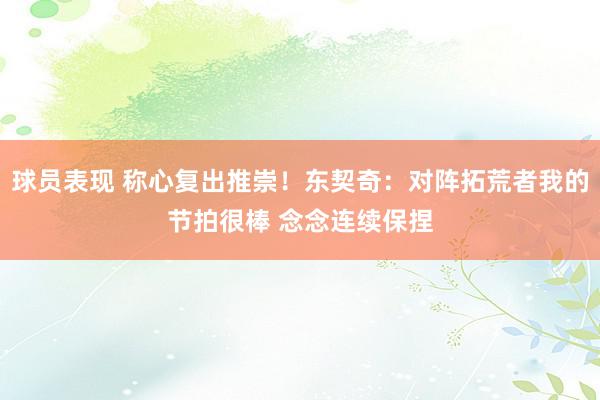 球员表现 称心复出推崇！东契奇：对阵拓荒者我的节拍很棒 念念连续保捏